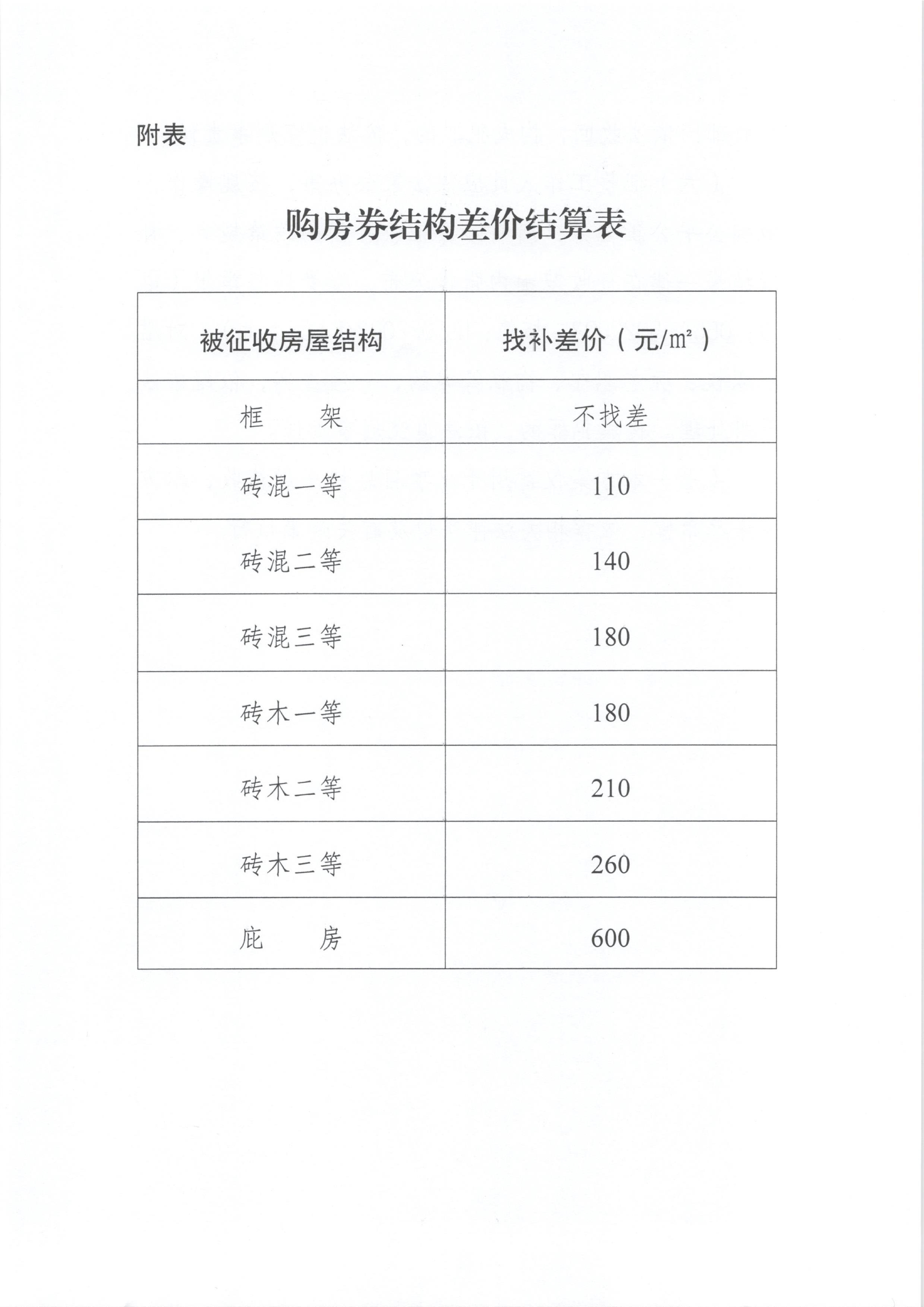 附表

购房券结构差价结算表

| 被征收房屋结构 | 找补差价（元/㎡） |
|---|---|
| 框　　架 | 不找差 |
| 砖混一等 | 110 |
| 砖混二等 | 140 |
| 砖混三等 | 180 |
| 砖木一等 | 180 |
| 砖木二等 | 210 |
| 砖木三等 | 260 |
| 庇　　房 | 600 |